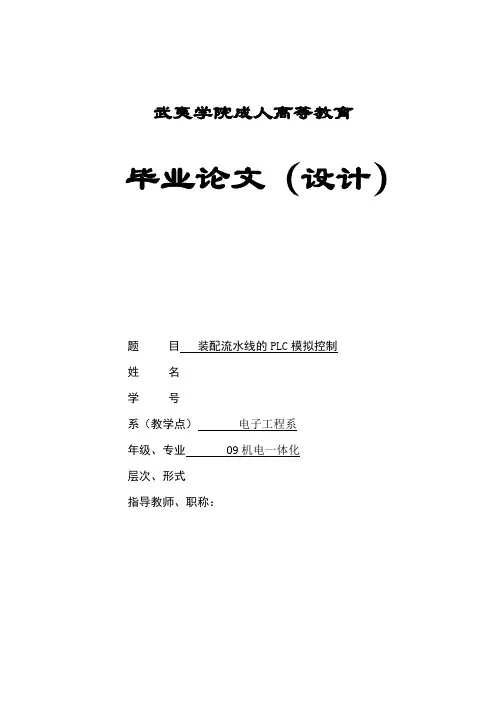 武夷学院成人高等教育

毕业论文（设计）

题　　目　装配流水线的 PLC 模拟控制

姓　　名

学　　号

系（教学点）　电子工程系

年级、专业　09 机电一体化

层次、形式

指导教师、职称：